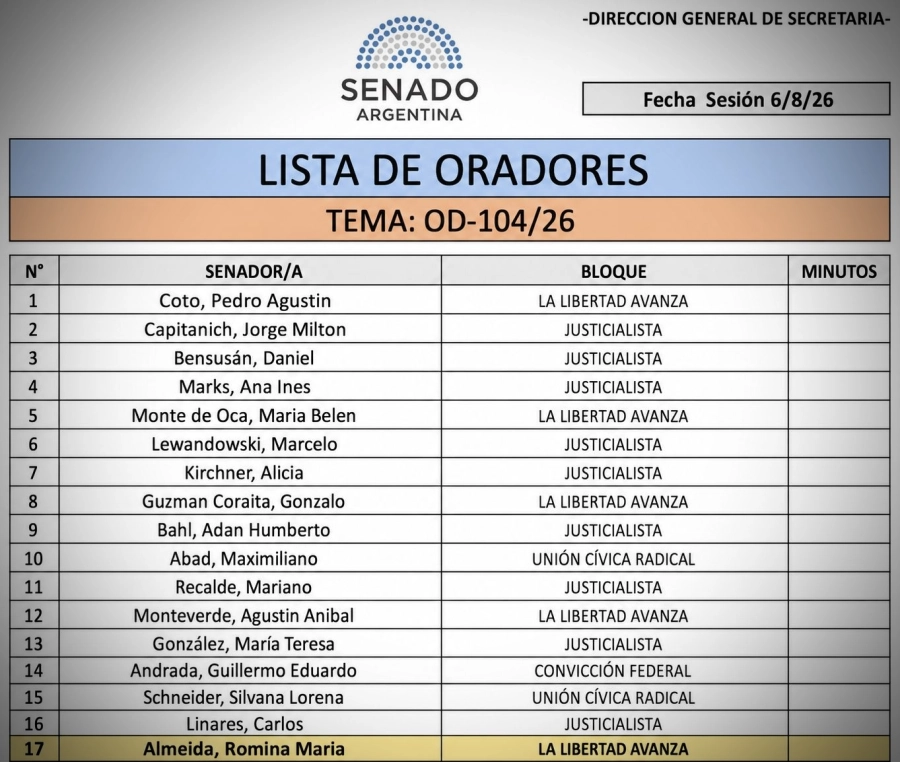 -DIRECCION GENERAL DE SECRETARIA-

SENADO
ARGENTINA

Fecha Sesión 6/8/26

LISTA DE ORADORES

TEMA: OD-104/26

| N° | SENADOR/A | BLOQUE | MINUTOS |
|---|---|---|---|
| 1 | Coto, Pedro Agustin | LA LIBERTAD AVANZA | |
| 2 | Capitanich, Jorge Milton | JUSTICIALISTA | |
| 3 | Bensusán, Daniel | JUSTICIALISTA | |
| 4 | Marks, Ana Ines | JUSTICIALISTA | |
| 5 | Monte de Oca, Maria Belen | LA LIBERTAD AVANZA | |
| 6 | Lewandowski, Marcelo | JUSTICIALISTA | |
| 7 | Kirchner, Alicia | JUSTICIALISTA | |
| 8 | Guzman Coraita, Gonzalo | LA LIBERTAD AVANZA | |
| 9 | Bahl, Adan Humberto | JUSTICIALISTA | |
| 10 | Abad, Maximiliano | UNIÓN CÍVICA RADICAL | |
| 11 | Recalde, Mariano | JUSTICIALISTA | |
| 12 | Monteverde, Agustin Anibal | LA LIBERTAD AVANZA | |
| 13 | González, María Teresa | JUSTICIALISTA | |
| 14 | Andrada, Guillermo Eduardo | CONVICCIÓN FEDERAL | |
| 15 | Schneider, Silvana Lorena | UNIÓN CÍVICA RADICAL | |
| 16 | Linares, Carlos | JUSTICIALISTA | |
| 17 | Almeida, Romina Maria | LA LIBERTAD AVANZA | |